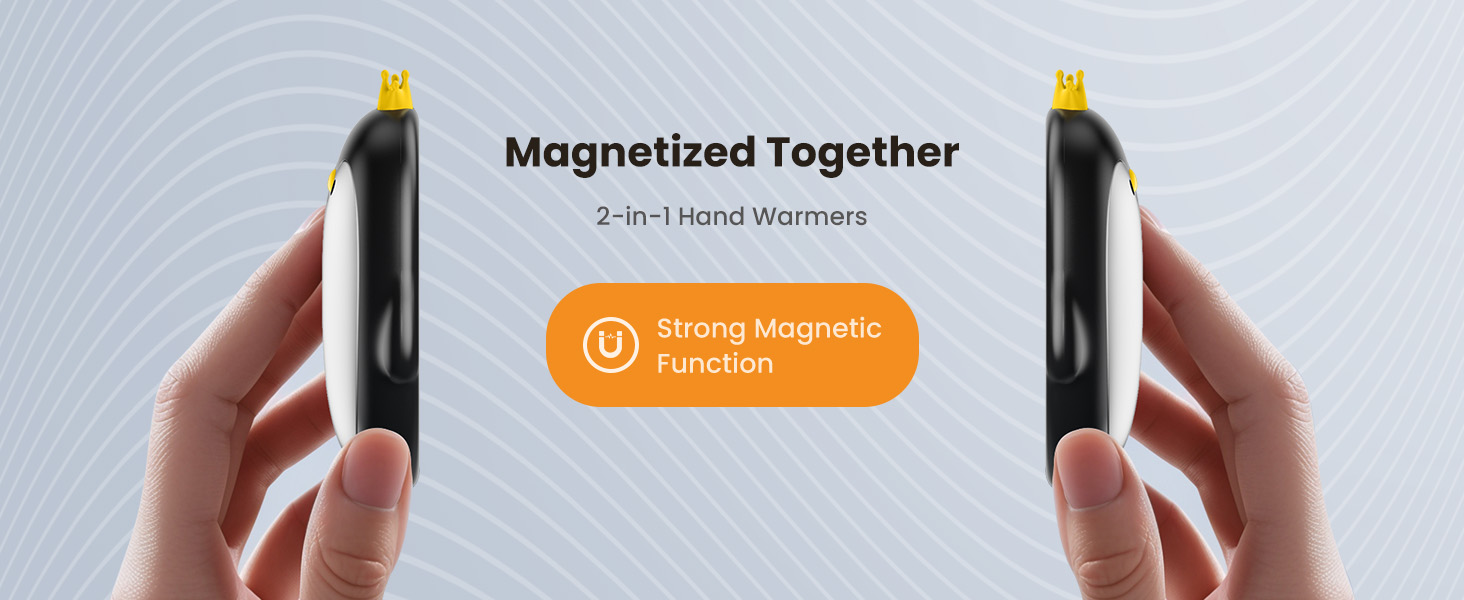 Magnetized Together

2-in-1 Hand Warmers

Strong Magnetic Function